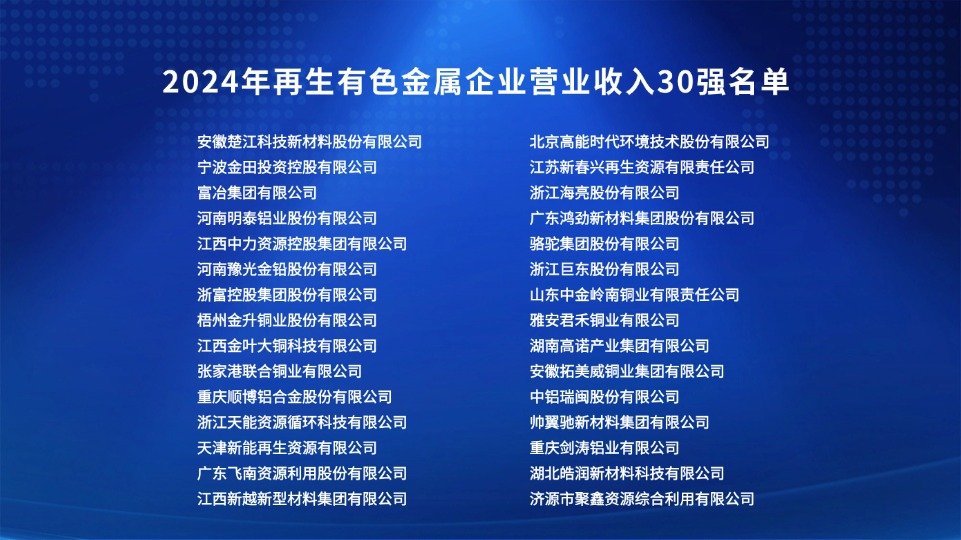 2024年再生有色金属企业营业收入30强名单

安徽楚江科技新材料股份有限公司
宁波金田投资控股有限公司
富冶集团有限公司
河南明泰铝业股份有限公司
江西中力资源控股集团有限公司
河南豫光金铅股份有限公司
浙富控股集团股份有限公司
梧州金升铜业股份有限公司
江西金叶大铜科技有限公司
张家港联合铜业有限公司
重庆顺博铝合金股份有限公司
浙江天能资源循环科技有限公司
天津新能再生资源有限公司
广东飞南资源利用股份有限公司
江西新越新型材料集团有限公司

北京高能时代环境技术股份有限公司
江苏新春兴再生资源有限责任公司
浙江海亮股份有限公司
广东鸿劲新材料集团股份有限公司
骆驼集团股份有限公司
浙江巨东股份有限公司
山东中金岭南铜业有限责任公司
雅安君禾铜业有限公司
湖南高诺产业集团有限公司
安徽拓美威铜业集团有限公司
中铝瑞闽股份有限公司
帅翼驰新材料集团有限公司
重庆剑涛铝业有限公司
湖北皓润新材料科技有限公司
济源市聚鑫资源综合利用有限公司